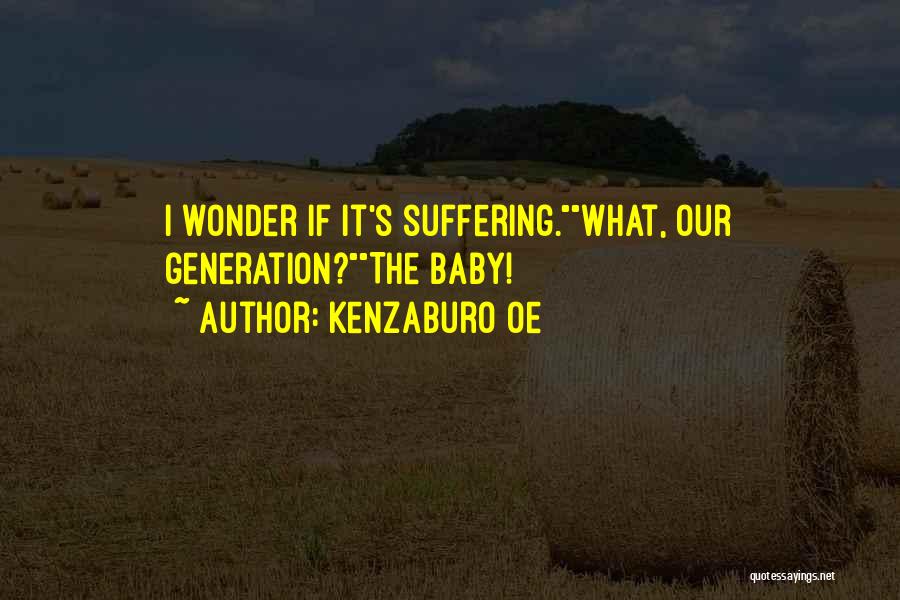 I WONDER IF IT'S SUFFERING.""WHAT, OUR GENERATION?""THE BABY!
~ AUTHOR: KENZABURO OE

quotessayings.net